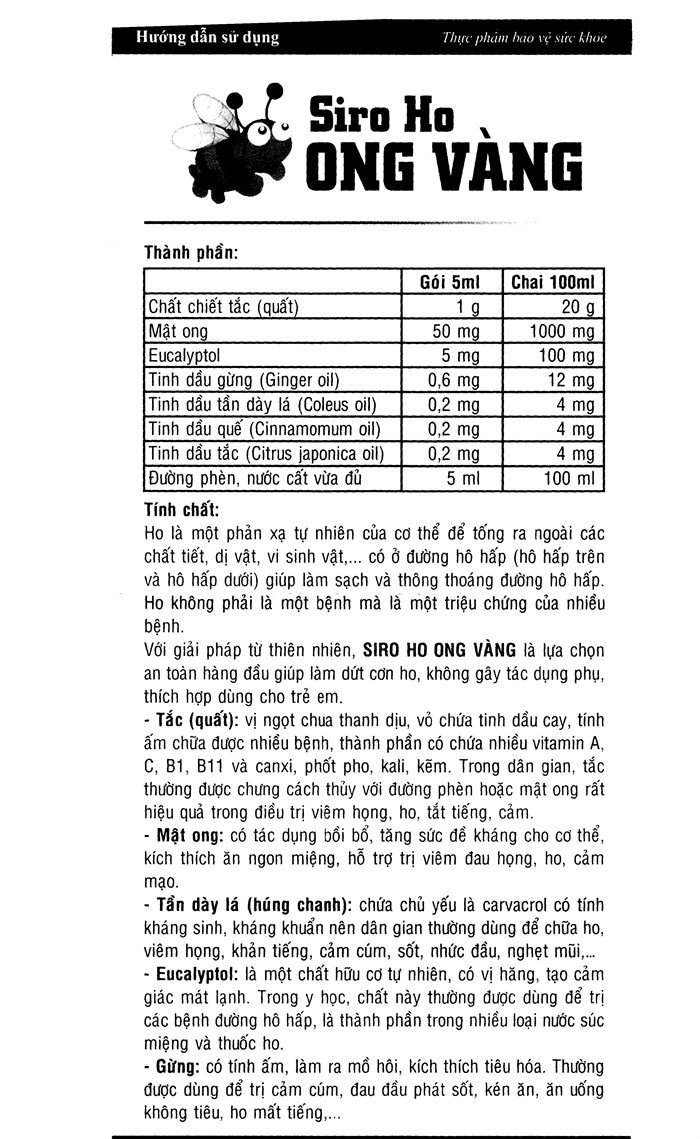 Hướng dẫn sử dụng

Thực phẩm bảo vệ sức khỏe

Siro Ho
ONG VÀNG

Thành phần:

| | Gói 5ml | Chai 100ml |
|---|---|---|
| Chất chiết tắc (quất) | 1 g | 20 g |
| Mật ong | 50 mg | 1000 mg |
| Eucalyptol | 5 mg | 100 mg |
| Tinh dầu gừng (Ginger oil) | 0,6 mg | 12 mg |
| Tinh dầu tần dày lá (Coleus oil) | 0,2 mg | 4 mg |
| Tinh dầu quế (Cinnamomum oil) | 0,2 mg | 4 mg |
| Tinh dầu tắc (Citrus japonica oil) | 0,2 mg | 4 mg |
| Đường phèn, nước cất vừa đủ | 5 ml | 100 ml |

Tính chất:
Ho là một phản xạ tự nhiên của cơ thể để tống ra ngoài các chất tiết, dị vật, vi sinh vật,... có ở đường hô hấp (hô hấp trên và hô hấp dưới) giúp làm sạch và thông thoáng đường hô hấp. Ho không phải là một bệnh mà là một triệu chứng của nhiều bệnh.
Với giải pháp từ thiên nhiên, SIRO HO ONG VÀNG là lựa chọn an toàn hàng đầu giúp làm dứt cơn ho, không gây tác dụng phụ, thích hợp dùng cho trẻ em.
- Tắc (quất): vị ngọt chua thanh dịu, vỏ chứa tinh dầu cay, tính ấm chữa được nhiều bệnh, thành phần có chứa nhiều vitamin A, C, B1, B11 và canxi, phốt pho, kali, kẽm. Trong dân gian, tắc thường được chưng cách thủy với đường phèn hoặc mật ong rất hiệu quả trong điều trị viêm họng, ho, tắt tiếng, cảm.
- Mật ong: có tác dụng bồi bổ, tăng sức đề kháng cho cơ thể, kích thích ăn ngon miệng, hỗ trợ trị viêm đau họng, ho, cảm mạo.
- Tần dày lá (húng chanh): chứa chủ yếu là carvacrol có tính kháng sinh, kháng khuẩn nên dân gian thường dùng để chữa ho, viêm họng, khản tiếng, cảm cúm, sốt, nhức đầu, nghẹt mũi,...
- Eucalyptol: là một chất hữu cơ tự nhiên, có vị hăng, tạo cảm giác mát lạnh. Trong y học, chất này thường được dùng để trị các bệnh đường hô hấp, là thành phần trong nhiều loại nước súc miệng và thuốc ho.
- Gừng: có tính ấm, làm ra mồ hôi, kích thích tiêu hóa. Thường được dùng để trị cảm cúm, đau đầu phát sốt, kén ăn, ăn uống không tiêu, ho mất tiếng,...